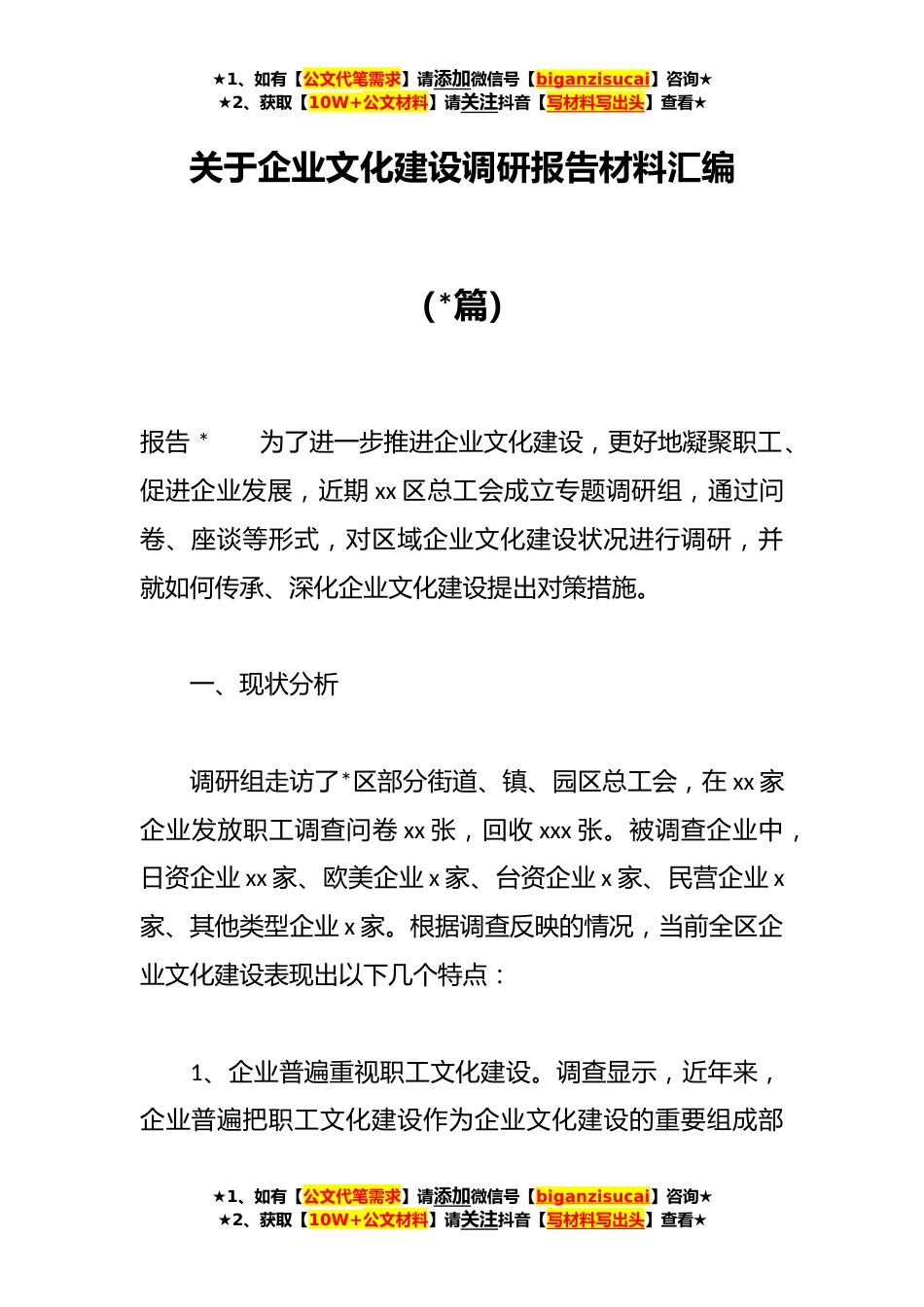 ★1、如有【公文代笔需求】请添加微信号【biganzisucai】咨询★
★2、获取【10W+公文材料】请关注抖音【写材料写出头】查看★

关于企业文化建设调研报告材料汇编

（*篇）

报告 *　　为了进一步推进企业文化建设，更好地凝聚职工、促进企业发展，近期 xx 区总工会成立专题调研组，通过问卷、座谈等形式，对区域企业文化建设状况进行调研，并就如何传承、深化企业文化建设提出对策措施。

一、现状分析

调研组走访了*区部分街道、镇、园区总工会，在 xx 家企业发放职工调查问卷 xx 张，回收 xxx 张。被调查企业中，日资企业 xx 家、欧美企业 x 家、台资企业 x 家、民营企业 x 家、其他类型企业 x 家。根据调查反映的情况，当前全区企业文化建设表现出以下几个特点：

1、企业普遍重视职工文化建设。调查显示，近年来，企业普遍把职工文化建设作为企业文化建设的重要组成部

★1、如有【公文代笔需求】请添加微信号【biganzisucai】咨询★
★2、获取【10W+公文材料】请关注抖音【写材料写出头】查看★